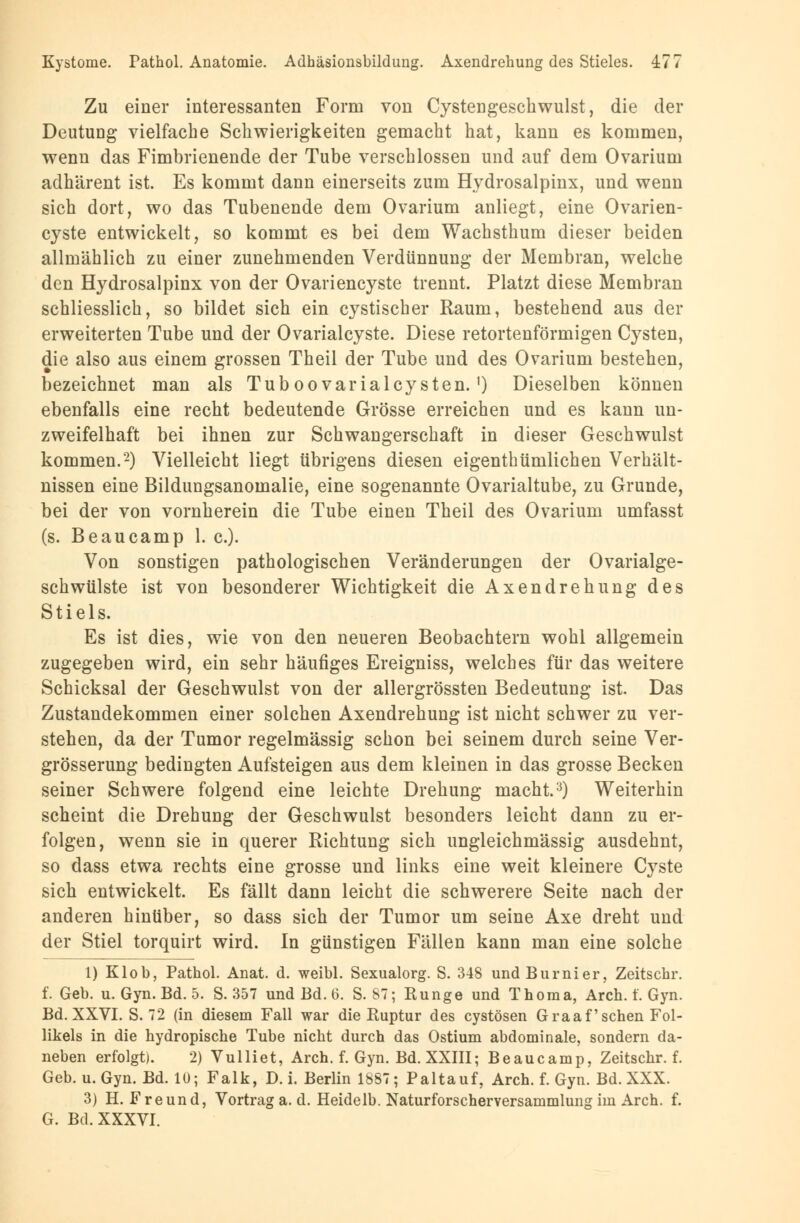 Kystome. Pathol. Anatomie. Adhäsionsbildung. Axendrehung des Stieles. 477

Zu einer interessanten Form von Cystengeschwulst, die der Deutung vielfache Schwierigkeiten gemacht hat, kann es kommen, wenn das Fimbrienende der Tube verschlossen und auf dem Ovarium adhärent ist. Es kommt dann einerseits zum Hydrosalpinx, und wenn sich dort, wo das Tubenende dem Ovarium anliegt, eine Ovariencyste entwickelt, so kommt es bei dem Wachsthum dieser beiden allmählich zu einer zunehmenden Verdünnung der Membran, welche den Hydrosalpinx von der Ovariencyste trennt. Platzt diese Membran schliesslich, so bildet sich ein cystischer Raum, bestehend aus der erweiterten Tube und der Ovarialcyste. Diese retortenförmigen Cysten, die also aus einem grossen Theil der Tube und des Ovarium bestehen, bezeichnet man als Tuboovarialcysten.¹) Dieselben können ebenfalls eine recht bedeutende Grösse erreichen und es kann unzweifelhaft bei ihnen zur Schwangerschaft in dieser Geschwulst kommen.²) Vielleicht liegt übrigens diesen eigenthümlichen Verhältnissen eine Bildungsanomalie, eine sogenannte Ovarialtube, zu Grunde, bei der von vornherein die Tube einen Theil des Ovarium umfasst (s. Beaucamp l. c.).

Von sonstigen pathologischen Veränderungen der Ovarialgeschwülste ist von besonderer Wichtigkeit die Axendrehung des Stiels.

Es ist dies, wie von den neueren Beobachtern wohl allgemein zugegeben wird, ein sehr häufiges Ereigniss, welches für das weitere Schicksal der Geschwulst von der allergrössten Bedeutung ist. Das Zustandekommen einer solchen Axendrehung ist nicht schwer zu verstehen, da der Tumor regelmässig schon bei seinem durch seine Vergrösserung bedingten Aufsteigen aus dem kleinen in das grosse Becken seiner Schwere folgend eine leichte Drehung macht.³) Weiterhin scheint die Drehung der Geschwulst besonders leicht dann zu erfolgen, wenn sie in querer Richtung sich ungleichmässig ausdehnt, so dass etwa rechts eine grosse und links eine weit kleinere Cyste sich entwickelt. Es fällt dann leicht die schwerere Seite nach der anderen hinüber, so dass sich der Tumor um seine Axe dreht und der Stiel torquirt wird. In günstigen Fällen kann man eine solche

1) Klob, Pathol. Anat. d. weibl. Sexualorg. S. 348 und Burnier, Zeitschr. f. Geb. u. Gyn. Bd. 5. S. 357 und Bd. 6. S. 87; Runge und Thoma, Arch. f. Gyn. Bd. XXVI. S. 72 (in diesem Fall war die Ruptur des cystösen Graaf'schen Follikels in die hydropische Tube nicht durch das Ostium abdominale, sondern daneben erfolgt). 2) Vulliet, Arch. f. Gyn. Bd. XXIII; Beaucamp, Zeitschr. f. Geb. u. Gyn. Bd. 10; Falk, D. i. Berlin 1887; Paltauf, Arch. f. Gyn. Bd. XXX. 3) H. Freund, Vortrag a. d. Heidelb. Naturforscherversammlung im Arch. f. G. Bd. XXXVI.